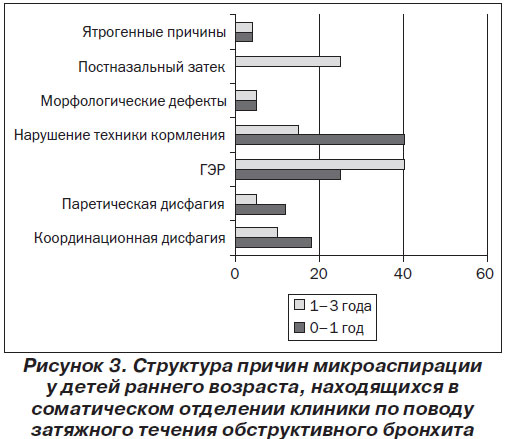 Ятрогенные причины
Постназальный затек
Морфологические дефекты
Нарушение техники кормления
ГЭР
Паретическая дисфагия
Координационная дисфагия

0
20
40
60

1–3 года
0–1 год

Рисунок 3. Структура причин микроаспирации у детей раннего возраста, находящихся в соматическом отделении клиники по поводу затяжного течения обструктивного бронхита